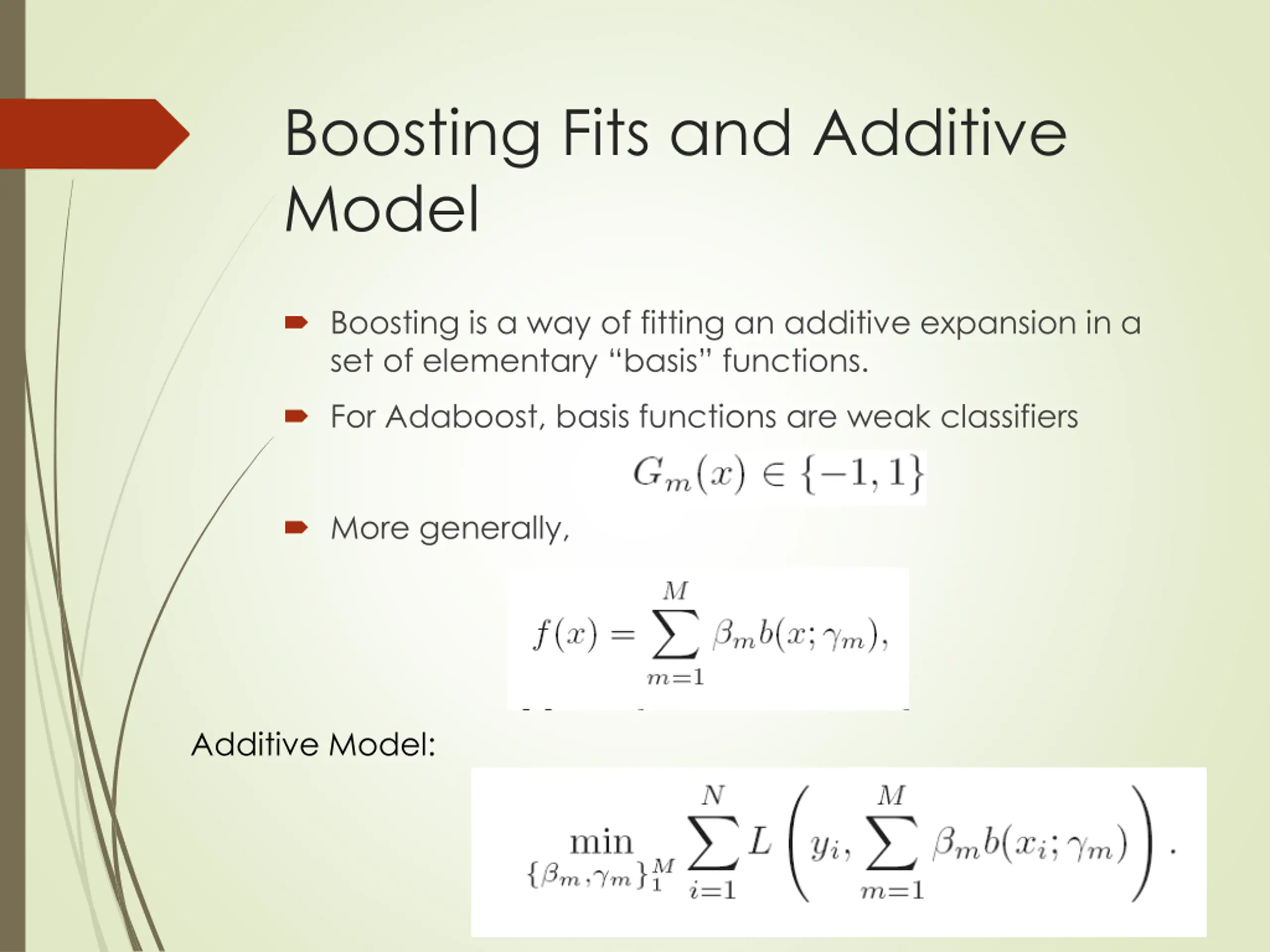 Boosting Fits and Additive Model

Boosting is a way of fitting an additive expansion in a set of elementary “basis” functions.

For Adaboost, basis functions are weak classifiers

$G_m(x) \in \{-1, 1\}$

More generally,

$f(x) = \sum_{m=1}^{M} \beta_m b(x; \gamma_m),$

Additive Model:

$\min_{\{\beta_m, \gamma_m\}_1^M} \sum_{i=1}^{N} L\left(y_i, \sum_{m=1}^{M} \beta_m b(x_i; \gamma_m)\right).$